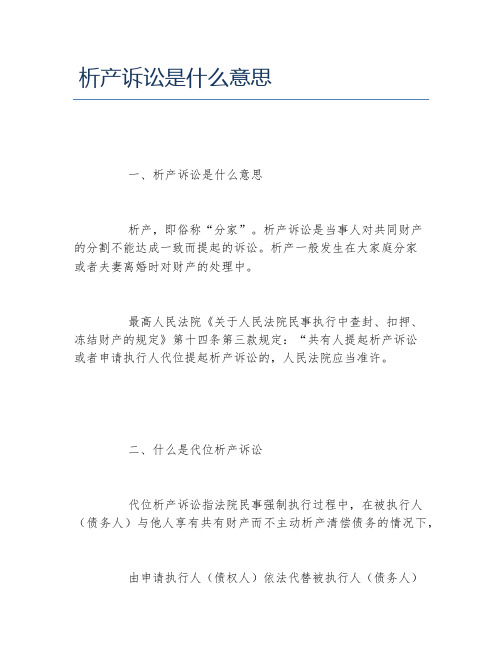 析产诉讼是什么意思

一、析产诉讼是什么意思

析产，即俗称“分家”。析产诉讼是当事人对共同财产的分割不能达成一致而提起的诉讼。析产一般发生在大家庭分家或者夫妻离婚时对财产的处理中。

最高人民法院《关于人民法院民事执行中查封、扣押、冻结财产的规定》第十四条第三款规定：“共有人提起析产诉讼或者申请执行人代位提起析产诉讼的，人民法院应当准许。

二、什么是代位析产诉讼

代位析产诉讼指法院民事强制执行过程中，在被执行人（债务人）与他人享有共有财产而不主动析产清偿债务的情况下，

由申请执行人（债权人）依法代替被执行人（债务人）